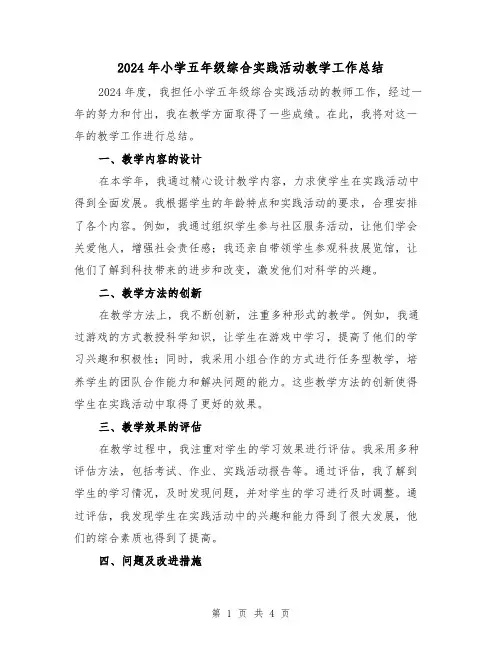 2024年小学五年级综合实践活动教学工作总结

2024年度，我担任小学五年级综合实践活动的教师工作，经过一年的努力和付出，我在教学方面取得了一些成绩。在此，我将对这一年的教学工作进行总结。

一、教学内容的设计

在本学年，我通过精心设计教学内容，力求使学生在实践活动中得到全面发展。我根据学生的年龄特点和实践活动的要求，合理安排了各个内容。例如，我通过组织学生参与社区服务活动，让他们学会关爱他人，增强社会责任感；我还亲自带领学生参观科技展览馆，让他们了解到科技带来的进步和改变，激发他们对科学的兴趣。

二、教学方法的创新

在教学方法上，我不断创新，注重多种形式的教学。例如，我通过游戏的方式教授科学知识，让学生在游戏中学习，提高了他们的学习兴趣和积极性；同时，我采用小组合作的方式进行任务型教学，培养学生的团队合作能力和解决问题的能力。这些教学方法的创新使得学生在实践活动中取得了更好的效果。

三、教学效果的评估

在教学过程中，我注重对学生的学习效果进行评估。我采用多种评估方法，包括考试、作业、实践活动报告等。通过评估，我了解到学生的学习情况，及时发现问题，并对学生的学习进行及时调整。通过评估，我发现学生在实践活动中的兴趣和能力得到了很大发展，他们的综合素质也得到了提高。

四、问题及改进措施

第 1 页 共 4 页